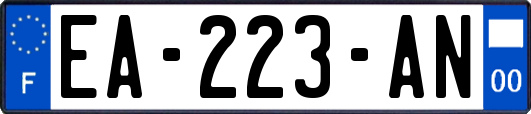 F
EA-223-AN
00